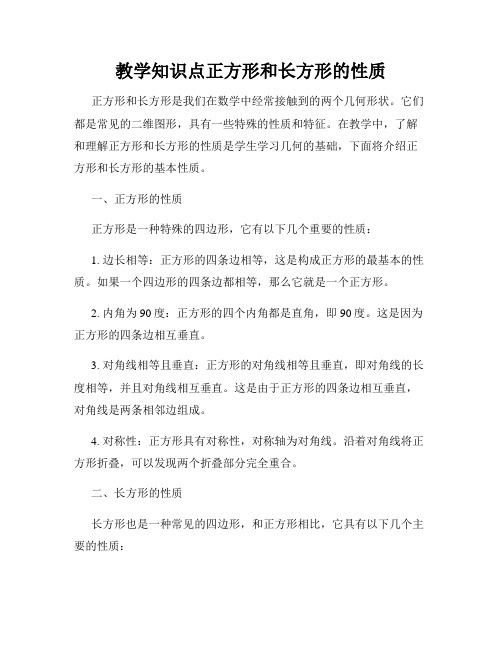 教学知识点正方形和长方形的性质

正方形和长方形是我们在数学中经常接触到的两个几何形状。它们都是常见的二维图形，具有一些特殊的性质和特征。在教学中，了解和理解正方形和长方形的性质是学生学习几何的基础，下面将介绍正方形和长方形的基本性质。

一、正方形的性质

正方形是一种特殊的四边形，它有以下几个重要的性质：

1. 边长相等：正方形的四条边相等，这是构成正方形的最基本的性质。如果一个四边形的四条边都相等，那么它就是一个正方形。

2. 内角为90度：正方形的四个内角都是直角，即90度。这是因为正方形的四条边相互垂直。

3. 对角线相等且垂直：正方形的对角线相等且垂直，即对角线的长度相等，并且对角线相互垂直。这是由于正方形的四条边相互垂直，对角线是两条相邻边组成。

4. 对称性：正方形具有对称性，对称轴为对角线。沿着对角线将正方形折叠，可以发现两个折叠部分完全重合。

二、长方形的性质

长方形也是一种常见的四边形，和正方形相比，它具有以下几个主要的性质：